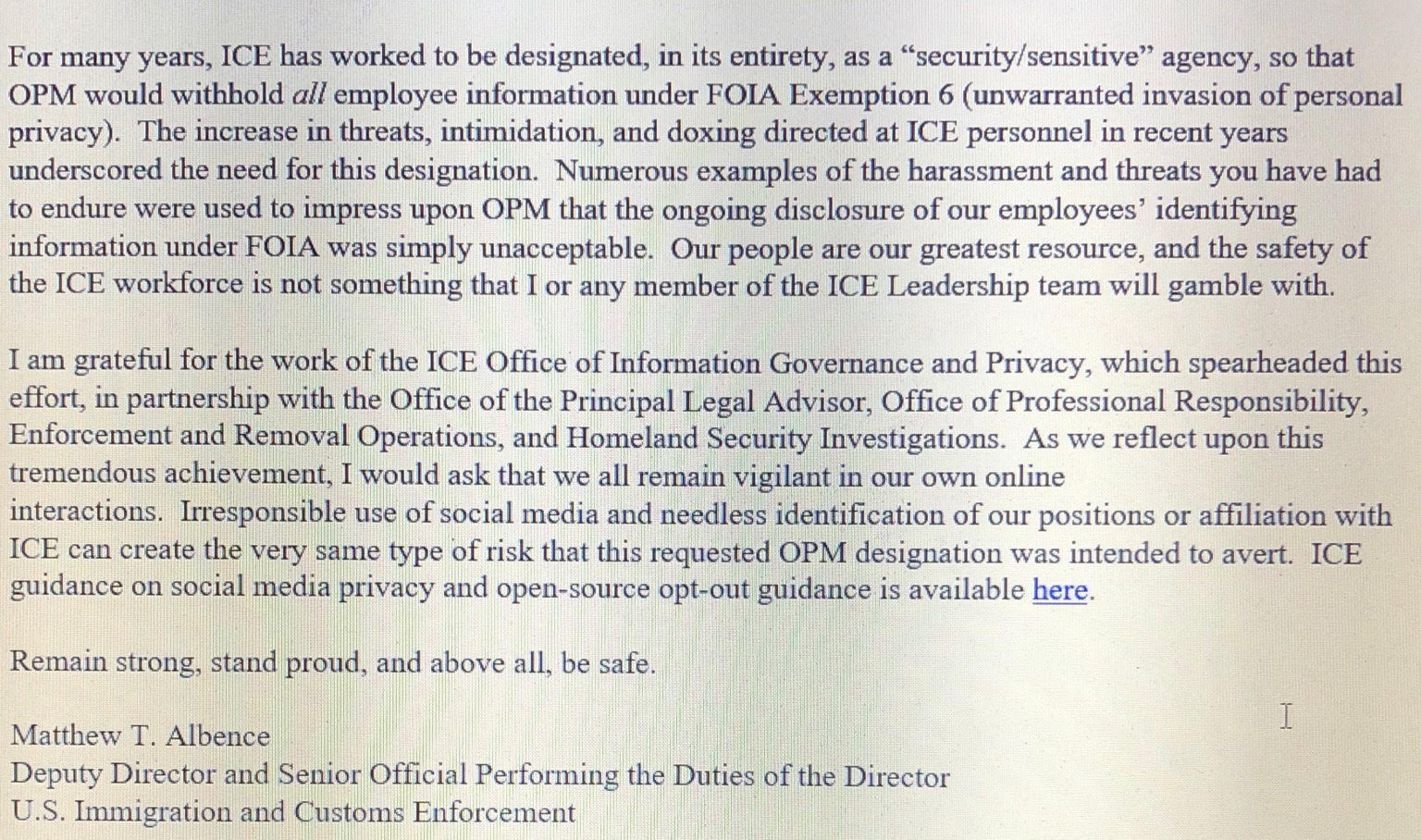 For many years, ICE has worked to be designated, in its entirety, as a “security/sensitive” agency, so that OPM would withhold all employee information under FOIA Exemption 6 (unwarranted invasion of personal privacy). The increase in threats, intimidation, and doxing directed at ICE personnel in recent years underscored the need for this designation. Numerous examples of the harassment and threats you have had to endure were used to impress upon OPM that the ongoing disclosure of our employees’ identifying information under FOIA was simply unacceptable. Our people are our greatest resource, and the safety of the ICE workforce is not something that I or any member of the ICE Leadership team will gamble with.

I am grateful for the work of the ICE Office of Information Governance and Privacy, which spearheaded this effort, in partnership with the Office of the Principal Legal Advisor, Office of Professional Responsibility, Enforcement and Removal Operations, and Homeland Security Investigations. As we reflect upon this tremendous achievement, I would ask that we all remain vigilant in our own online interactions. Irresponsible use of social media and needless identification of our positions or affiliation with ICE can create the very same type of risk that this requested OPM designation was intended to avert. ICE guidance on social media privacy and open-source opt-out guidance is available here.

Remain strong, stand proud, and above all, be safe.

Matthew T. Albence
Deputy Director and Senior Official Performing the Duties of the Director
U.S. Immigration and Customs Enforcement